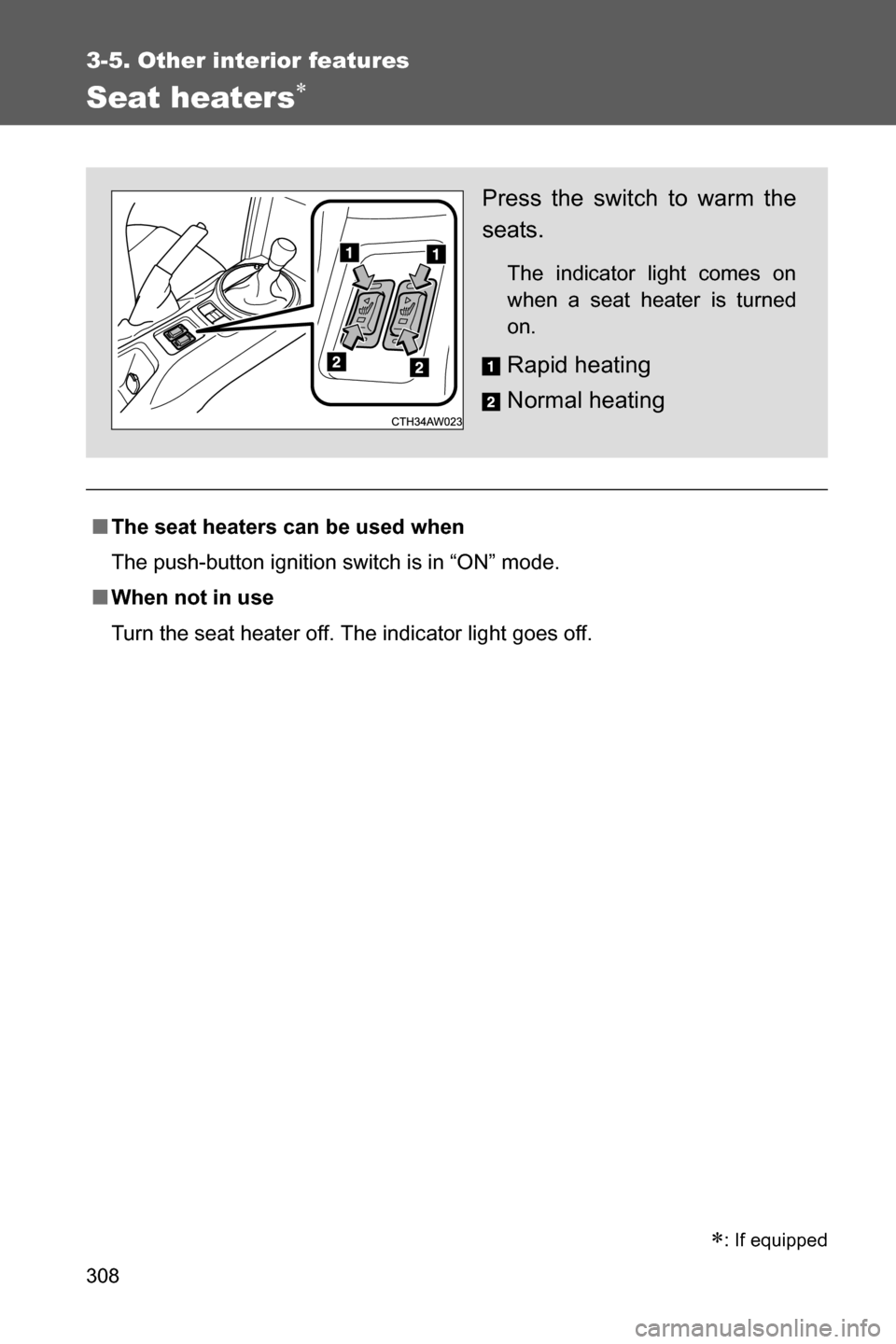 3-5. Other interior features

Seat heaters*

1

1

2

2

CTH34AW023

Press the switch to warm the seats.

The indicator light comes on when a seat heater is turned on.

1 Rapid heating

2 Normal heating

■ The seat heaters can be used when

The push-button ignition switch is in “ON” mode.

■ When not in use

Turn the seat heater off. The indicator light goes off.

*: If equipped

308

carmanualsonline.info